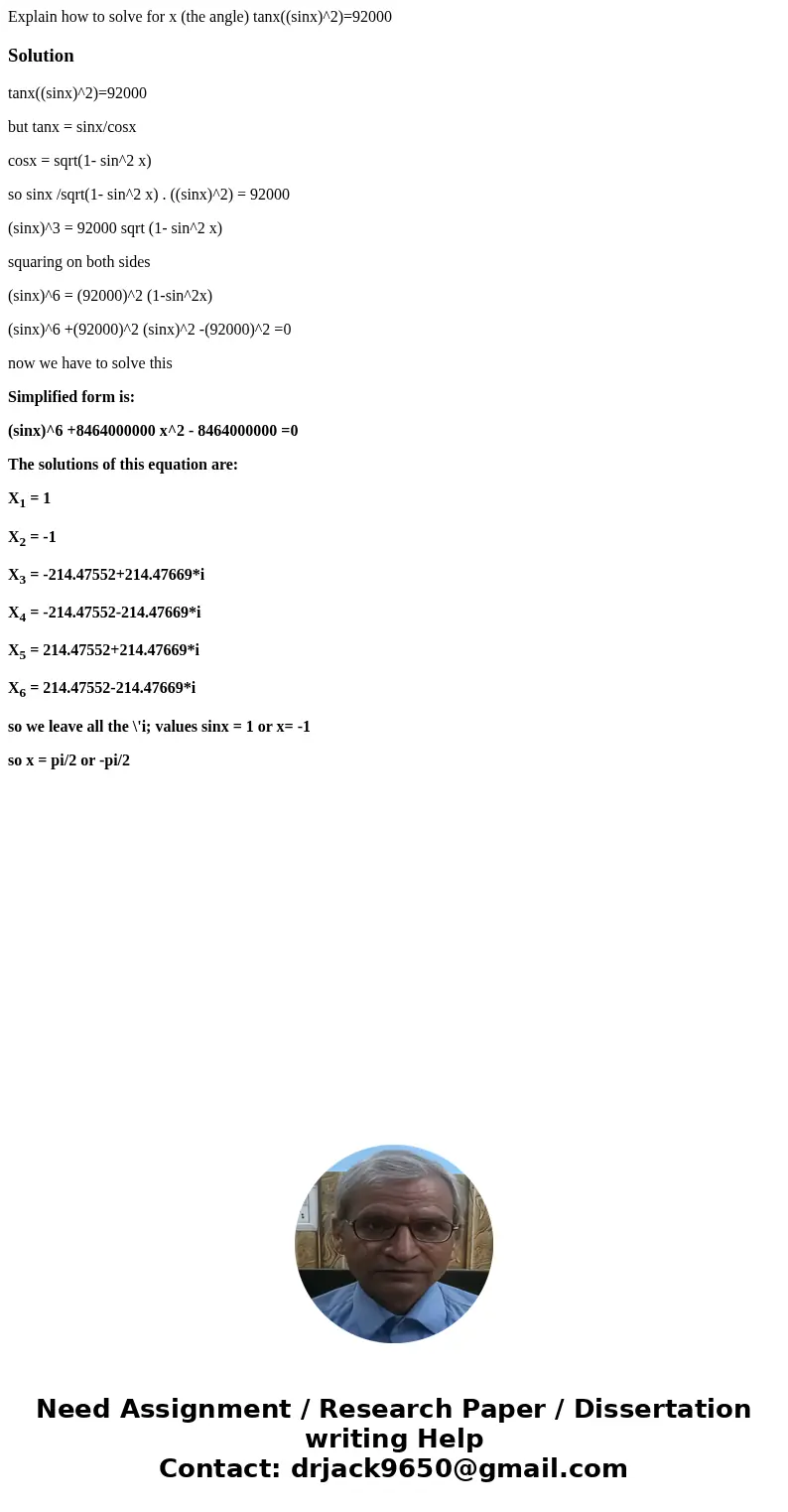 Explain how to solve for x (the angle) tanx((sinx)^2)=92000

Solution

tanx((sinx)^2)=92000

but tanx = sinx/cosx

cosx = sqrt(1- sin^2 x)

so sinx /sqrt(1- sin^2 x) . ((sinx)^2) = 92000

(sinx)^3 = 92000 sqrt (1- sin^2 x)

squaring on both sides

(sinx)^6 = (92000)^2 (1-sin^2x)

(sinx)^6 +(92000)^2 (sinx)^2 -(92000)^2 =0

now we have to solve this

Simplified form is:

(sinx)^6 +8464000000 x^2 - 8464000000 =0

The solutions of this equation are:

$X_1$ = 1

$X_2$ = -1

$X_3$ = -214.47552+214.47669*i

$X_4$ = -214.47552-214.47669*i

$X_5$ = 214.47552+214.47669*i

$X_6$ = 214.47552-214.47669*i

so we leave all the \'i; values sinx = 1 or x= -1

so x = pi/2 or -pi/2

Need Assignment / Research Paper / Dissertation writing Help
Contact: drjack9650@gmail.com